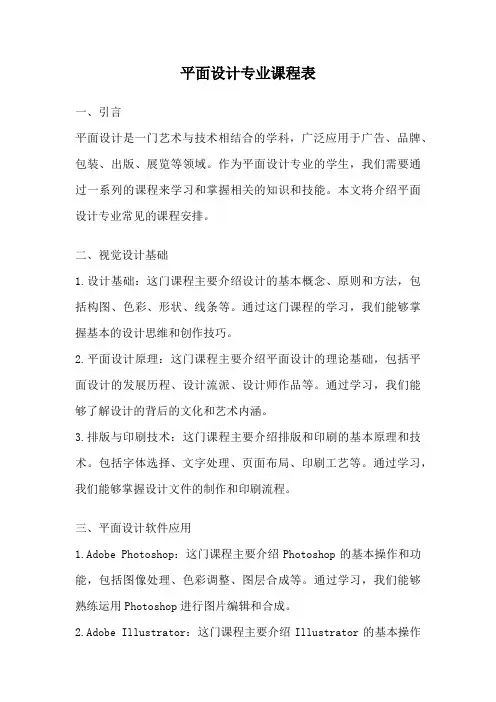 平面设计专业课程表

一、引言

平面设计是一门艺术与技术相结合的学科，广泛应用于广告、品牌、包装、出版、展览等领域。作为平面设计专业的学生，我们需要通过一系列的课程来学习和掌握相关的知识和技能。本文将介绍平面设计专业常见的课程安排。

二、视觉设计基础

1.设计基础：这门课程主要介绍设计的基本概念、原则和方法，包括构图、色彩、形状、线条等。通过这门课程的学习，我们能够掌握基本的设计思维和创作技巧。

2.平面设计原理：这门课程主要介绍平面设计的理论基础，包括平面设计的发展历程、设计流派、设计师作品等。通过学习，我们能够了解设计的背后的文化和艺术内涵。

3.排版与印刷技术：这门课程主要介绍排版和印刷的基本原理和技术。包括字体选择、文字处理、页面布局、印刷工艺等。通过学习，我们能够掌握设计文件的制作和印刷流程。

三、平面设计软件应用

1.Adobe Photoshop：这门课程主要介绍 Photoshop 的基本操作和功能，包括图像处理、色彩调整、图层合成等。通过学习，我们能够熟练运用 Photoshop 进行图片编辑和合成。

2.Adobe Illustrator：这门课程主要介绍 Illustrator 的基本操作